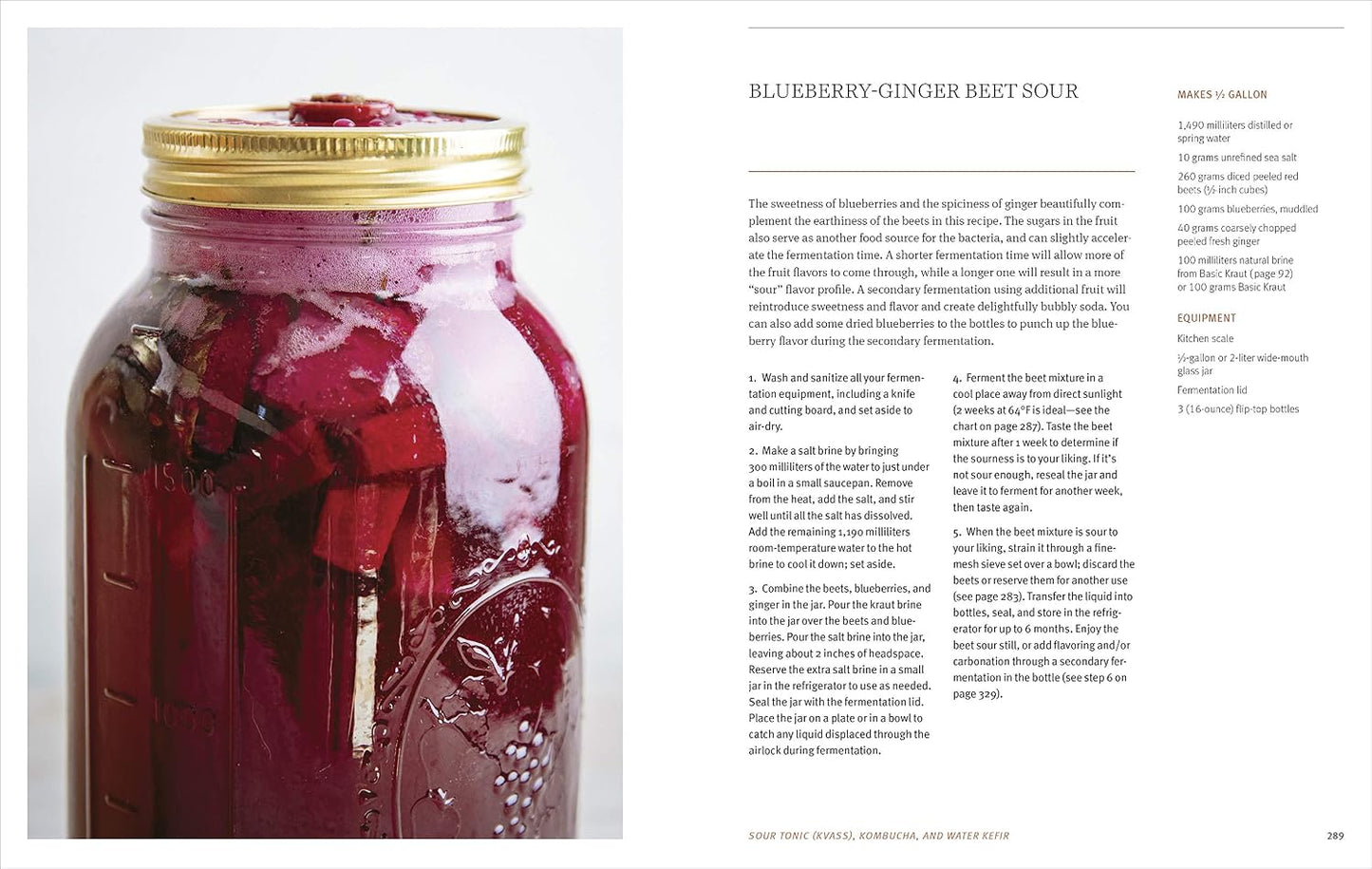 1500

1000

BLUEBERRY-GINGER BEET SOUR

The sweetness of blueberries and the spiciness of ginger beautifully complement the earthiness of the beets in this recipe. The sugars in the fruit also serve as another food source for the bacteria, and can slightly accelerate the fermentation time. A shorter fermentation time will allow more of the fruit flavors to come through, while a longer one will result in a more "sour" flavor profile. A secondary fermentation using additional fruit will reintroduce sweetness and flavor and create delightfully bubbly soda. You can also add some dried blueberries to the bottles to punch up the blueberry flavor during the secondary fermentation.

1. Wash and sanitize all your fermentation equipment, including a knife and cutting board, and set aside to air-dry.

2. Make a salt brine by bringing 300 milliliters of the water to just under a boil in a small saucepan. Remove from the heat, add the salt, and stir well until all the salt has dissolved. Add the remaining 1,190 milliliters room-temperature water to the hot brine to cool it down; set aside.

3. Combine the beets, blueberries, and ginger in the jar. Pour the kraut brine into the jar over the beets and blueberries. Pour the salt brine into the jar, leaving about 2 inches of headspace. Reserve the extra salt brine in a small jar in the refrigerator to use as needed. Seal the jar with the fermentation lid. Place the jar on a plate or in a bowl to catch any liquid displaced through the airlock during fermentation.

4. Ferment the beet mixture in a cool place away from direct sunlight (2 weeks at 64°F is ideal—see the chart on page 287). Taste the beet mixture after 1 week to determine if the sourness is to your liking. If it's not sour enough, reseal the jar and leave it to ferment for another week, then taste again.

5. When the beet mixture is sour to your liking, strain it through a fine-mesh sieve set over a bowl; discard the beets or reserve them for another use (see page 283). Transfer the liquid into bottles, seal, and store in the refrigerator for up to 6 months. Enjoy the beet sour still, or add flavoring and/or carbonation through a secondary fermentation in the bottle (see step 6 on page 329).

MAKES ½ GALLON

1,490 milliliters distilled or spring water

10 grams unrefined sea salt

260 grams diced peeled red beets (½-inch cubes)

100 grams blueberries, muddled

40 grams coarsely chopped peeled fresh ginger

100 milliliters natural brine from Basic Kraut (page 92) or 100 grams Basic Kraut

EQUIPMENT

Kitchen scale

½-gallon or 2-liter wide-mouth glass jar

Fermentation lid

3 (16-ounce) flip-top bottles

SOUR TONIC (KVASS), KOMBUCHA, AND WATER KEFIR

289